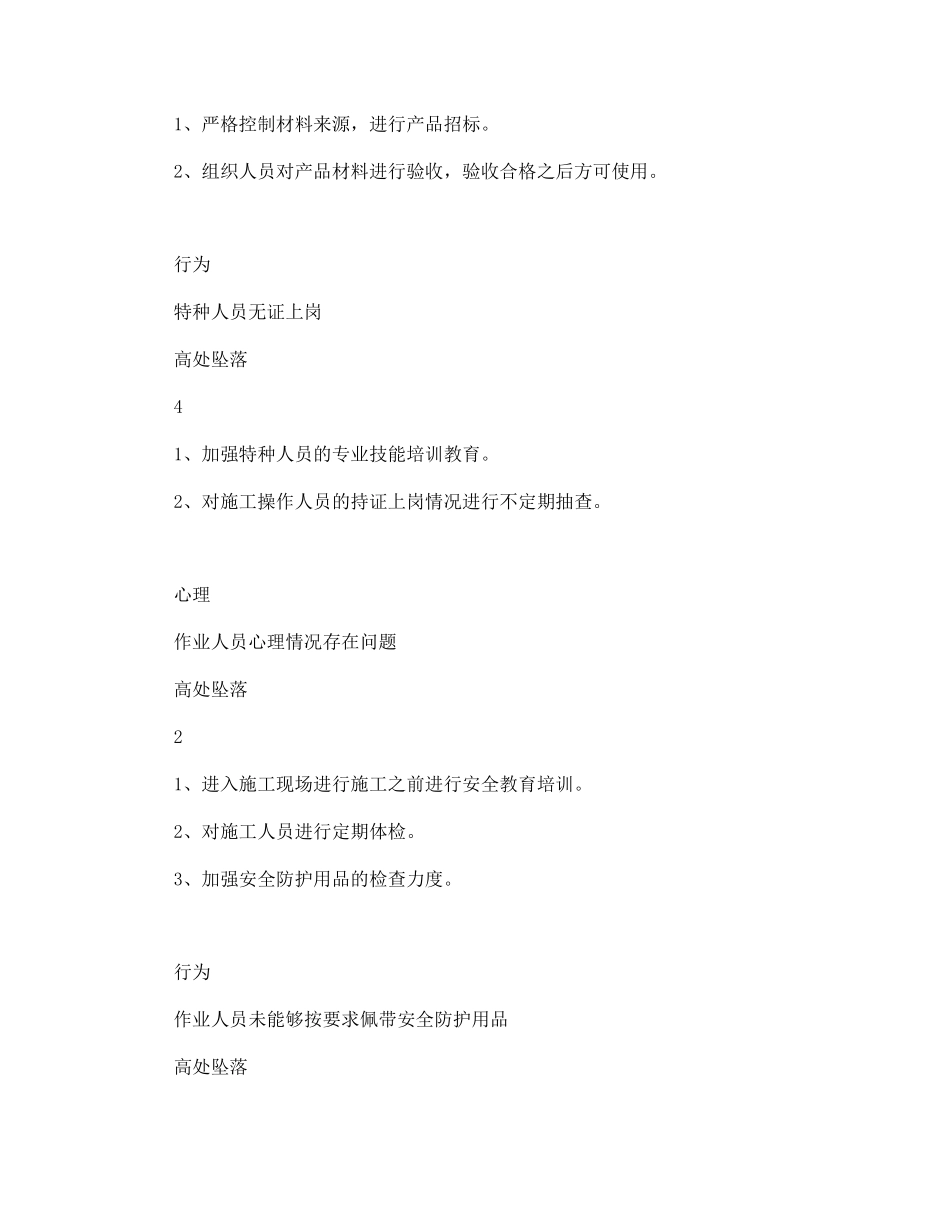 1、严格控制材料来源，进行产品招标。

2、组织人员对产品材料进行验收，验收合格之后方可使用。

行为

特种人员无证上岗

高处坠落

4

1、加强特种人员的专业技能培训教育。

2、对施工操作人员的持证上岗情况进行不定期抽查。

心理

作业人员心理情况存在问题

高处坠落

2

1、进入施工现场进行施工之前进行安全教育培训。

2、对施工人员进行定期体检。

3、加强安全防护用品的检查力度。

行为

作业人员未能够按要求佩带安全防护用品

高处坠落